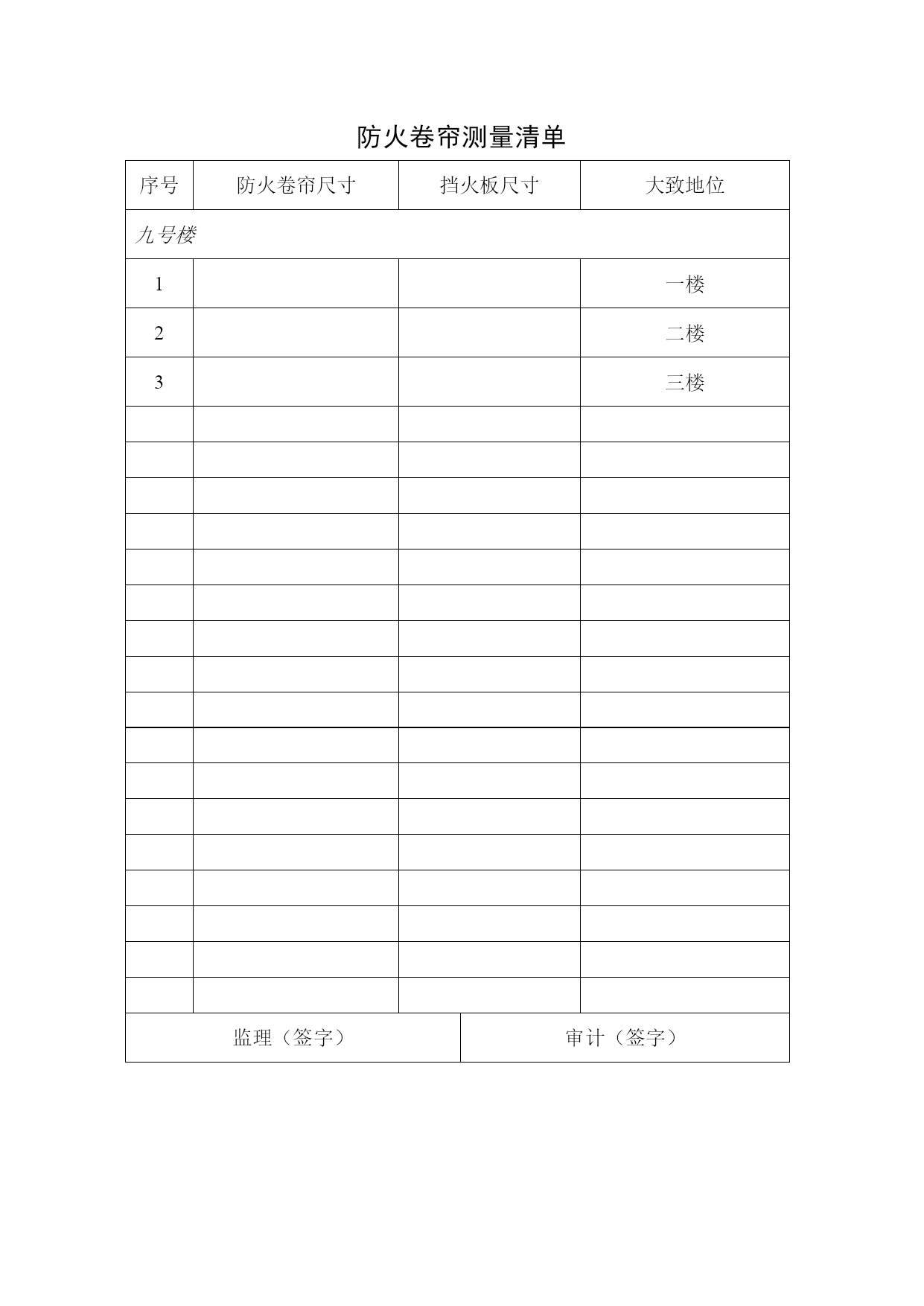 防火卷帘测量清单

| 序号 | 防火卷帘尺寸 | 挡火板尺寸 | 大致地位 |
|---|---|---|---|
| 九号楼 | | | |
| 1 | | | 一楼 |
| 2 | | | 二楼 |
| 3 | | | 三楼 |
| | | | |
| | | | |
| | | | |
| | | | |
| | | | |
| | | | |
| | | | |
| | | | |
| | | | |
| | | | |
| | | | |
| | | | |
| | | | |
| | | | |
| | | | |
| | | | |
| | | | |

| 监理（签字） | 审计（签字） |
|---|---|